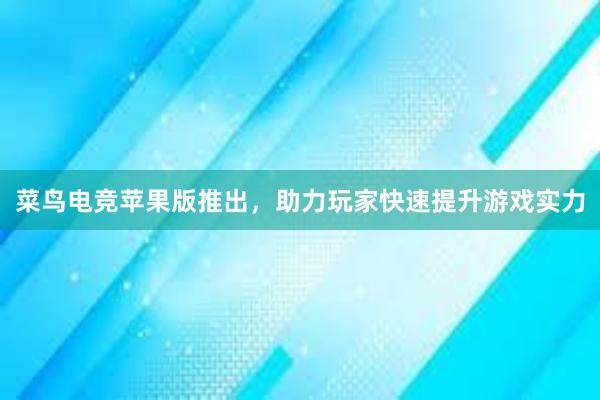 菜鸟电竞苹果版推出，助力玩家快速提升游戏实力